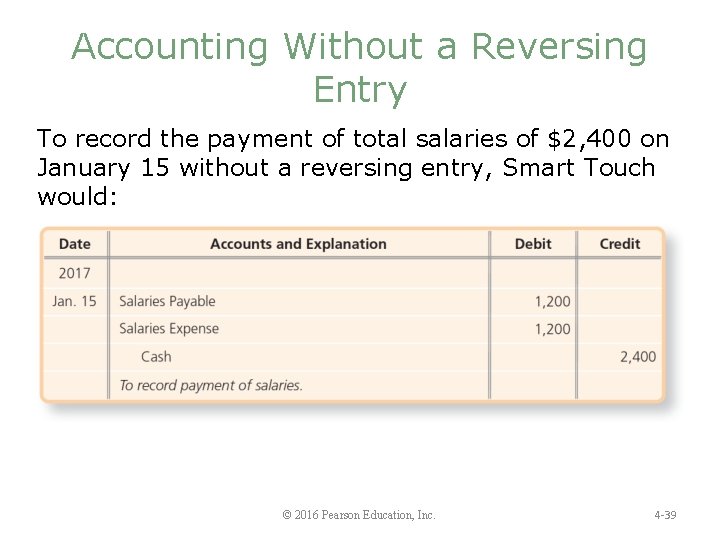 Accounting Without a Reversing Entry

To record the payment of total salaries of \$2,400 on January 15 without a reversing entry, Smart Touch would:

| Date | Accounts and Explanation | Debit | Credit |
|---|---|---|---|
| 2017 | | | |
| Jan. 15 | Salaries Payable | 1,200 | |
| | Salaries Expense | 1,200 | |
| | Cash | | 2,400 |
| | To record payment of salaries. | | |

© 2016 Pearson Education, Inc.

4-39